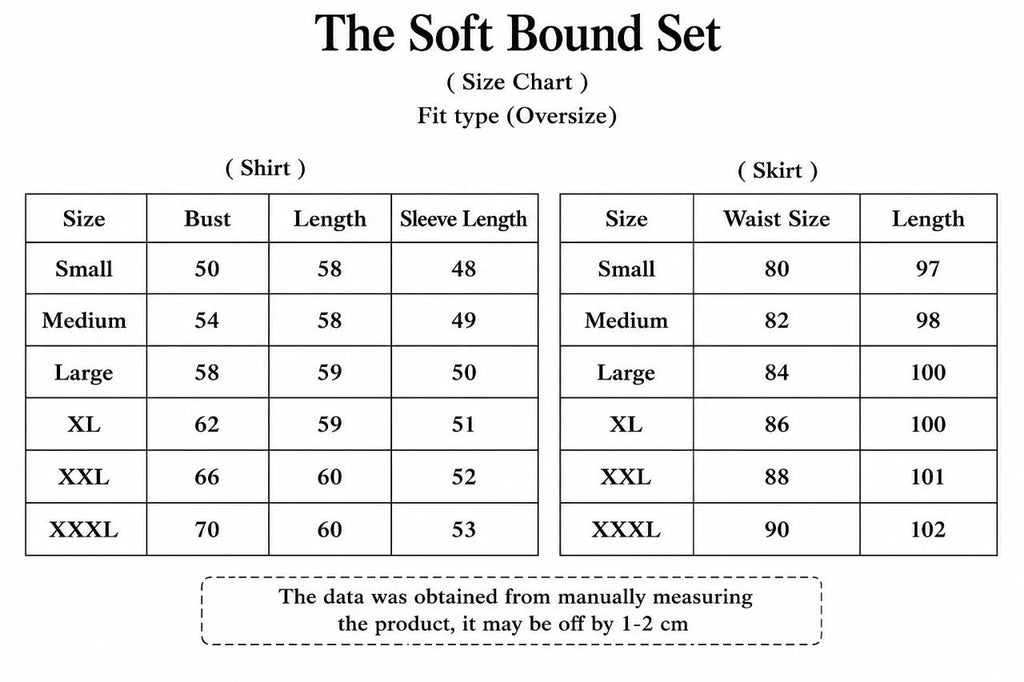 The Soft Bound Set

( Size Chart )

Fit type (Oversize)

( Shirt )

| Size | Bust | Length | Sleeve Length |
|---|---|---|---|
| Small | 50 | 58 | 48 |
| Medium | 54 | 58 | 49 |
| Large | 58 | 59 | 50 |
| XL | 62 | 59 | 51 |
| XXL | 66 | 60 | 52 |
| XXXL | 70 | 60 | 53 |

( Skirt )

| Size | Waist Size | Length |
|---|---|---|
| Small | 80 | 97 |
| Medium | 82 | 98 |
| Large | 84 | 100 |
| XL | 86 | 100 |
| XXL | 88 | 101 |
| XXXL | 90 | 102 |

The data was obtained from manually measuring the product, it may be off by 1-2 cm